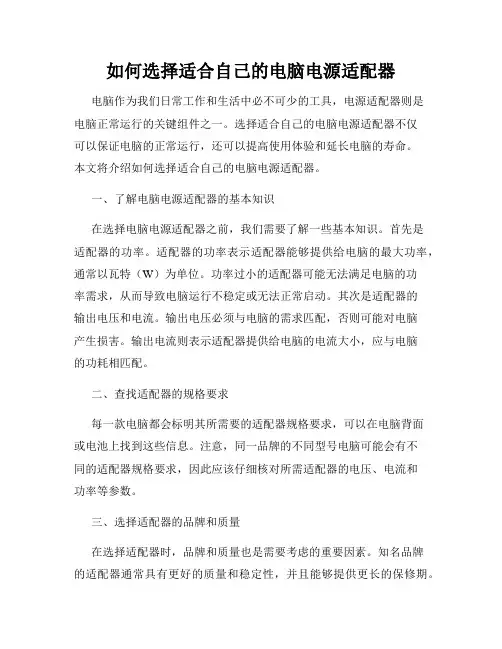 如何选择适合自己的电脑电源适配器

电脑作为我们日常工作和生活中必不可少的工具，电源适配器则是电脑正常运行的关键组件之一。选择适合自己的电脑电源适配器不仅可以保证电脑的正常运行，还可以提高使用体验和延长电脑的寿命。本文将介绍如何选择适合自己的电脑电源适配器。

一、了解电脑电源适配器的基本知识

在选择电脑电源适配器之前，我们需要了解一些基本知识。首先是适配器的功率。适配器的功率表示适配器能够提供给电脑的最大功率，通常以瓦特（W）为单位。功率过小的适配器可能无法满足电脑的功率需求，从而导致电脑运行不稳定或无法正常启动。其次是适配器的输出电压和电流。输出电压必须与电脑的需求匹配，否则可能对电脑产生损害。输出电流则表示适配器提供给电脑的电流大小，应与电脑的功耗相匹配。

二、查找适配器的规格要求

每一款电脑都会标明其所需要的适配器规格要求，可以在电脑背面或电池上找到这些信息。注意，同一品牌的不同型号电脑可能会有不同的适配器规格要求，因此应该仔细核对所需适配器的电压、电流和功率等参数。

三、选择适配器的品牌和质量

在选择适配器时，品牌和质量也是需要考虑的重要因素。知名品牌的适配器通常具有更好的质量和稳定性，并且能够提供更长的保修期。